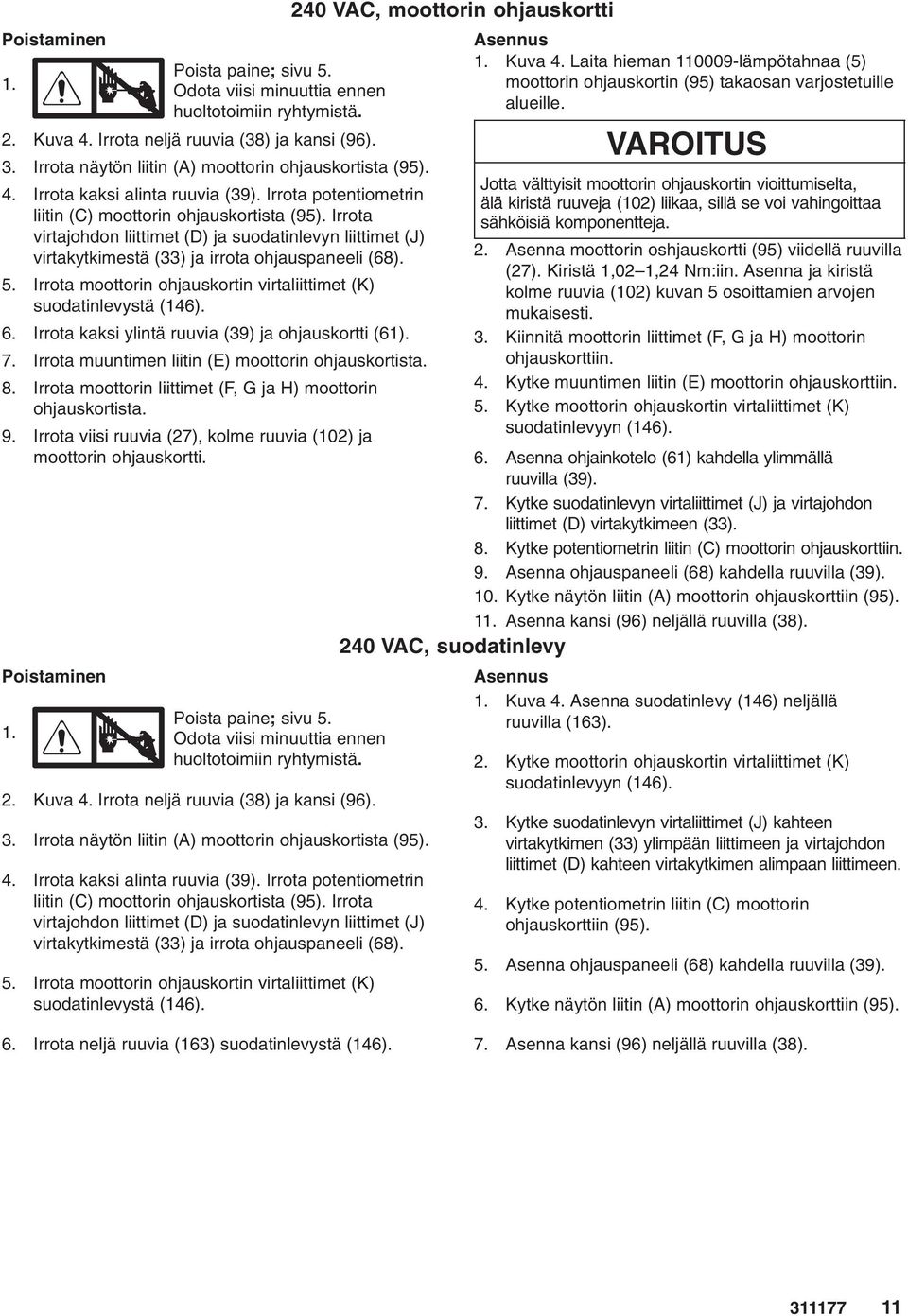 240 VAC, moottorin ohjauskortti

Poistaminen

1. Poista paine; sivu 5. Odota viisi minuuttia ennen huoltotoimiin ryhtymistä.

2. Kuva 4. Irrota neljä ruuvia (38) ja kansi (96).

3. Irrota näytön liitin (A) moottorin ohjauskortista (95).

4. Irrota kaksi alinta ruuvia (39). Irrota potentiometrin liitin (C) moottorin ohjauskortista (95). Irrota virtajohdon liittimet (D) ja suodatinlevyn liittimet (J) virtakytkimestä (33) ja irrota ohjauspaneeli (68).

5. Irrota moottorin ohjauskortin virtaliittimet (K) suodatinlevystä (146).

6. Irrota kaksi ylintä ruuvia (39) ja ohjauskortti (61).

7. Irrota muuntimen liitin (E) moottorin ohjauskortista.

8. Irrota moottorin liittimet (F, G ja H) moottorin ohjauskortista.

9. Irrota viisi ruuvia (27), kolme ruuvia (102) ja moottorin ohjauskortti.

Asennus

1. Kuva 4. Laita hieman 110009-lämpötahnaa (5) moottorin ohjauskortin (95) takaosan varjostetuille alueille.

VAROITUS

Jotta välttyisit moottorin ohjauskortin vioittumiselta, älä kiristä ruuveja (102) liikaa, sillä se voi vahingoittaa sähköisiä komponentteja.

2. Asenna moottorin oshjauskortti (95) viidellä ruuvilla (27). Kiristä 1,02–1,24 Nm:iin. Asenna ja kiristä kolme ruuvia (102) kuvan 5 osoittamien arvojen mukaisesti.

3. Kiinnitä moottorin liittimet (F, G ja H) moottorin ohjauskorttiin.

4. Kytke muuntimen liitin (E) moottorin ohjauskorttiin.

5. Kytke moottorin ohjauskortin virtaliittimet (K) suodatinlevyyn (146).

6. Asenna ohjainkotelo (61) kahdella ylimmällä ruuvilla (39).

7. Kytke suodatinlevyn virtaliittimet (J) ja virtajohdon liittimet (D) virtakytkimeen (33).

8. Kytke potentiometrin liitin (C) moottorin ohjauskorttiin.

9. Asenna ohjauspaneeli (68) kahdella ruuvilla (39).

10. Kytke näytön liitin (A) moottorin ohjauskorttiin (95).

11. Asenna kansi (96) neljällä ruuvilla (38).

240 VAC, suodatinlevy

Poistaminen

1. Poista paine; sivu 5. Odota viisi minuuttia ennen huoltotoimiin ryhtymistä.

2. Kuva 4. Irrota neljä ruuvia (38) ja kansi (96).

3. Irrota näytön liitin (A) moottorin ohjauskortista (95).

4. Irrota kaksi alinta ruuvia (39). Irrota potentiometrin liitin (C) moottorin ohjauskortista (95). Irrota virtajohdon liittimet (D) ja suodatinlevyn liittimet (J) virtakytkimestä (33) ja irrota ohjauspaneeli (68).

5. Irrota moottorin ohjauskortin virtaliittimet (K) suodatinlevystä (146).

6. Irrota neljä ruuvia (163) suodatinlevystä (146).

Asennus

1. Kuva 4. Asenna suodatinlevy (146) neljällä ruuvilla (163).

2. Kytke moottorin ohjauskortin virtaliittimet (K) suodatinlevyyn (146).

3. Kytke suodatinlevyn virtaliittimet (J) kahteen virtakytkimen (33) ylimpään liittimeen ja virtajohdon liittimet (D) kahteen virtakytkimen alimpaan liittimeen.

4. Kytke potentiometrin liitin (C) moottorin ohjauskorttiin (95).

5. Asenna ohjauspaneeli (68) kahdella ruuvilla (39).

6. Kytke näytön liitin (A) moottorin ohjauskorttiin (95).

7. Asenna kansi (96) neljällä ruuvilla (38).

311177 11